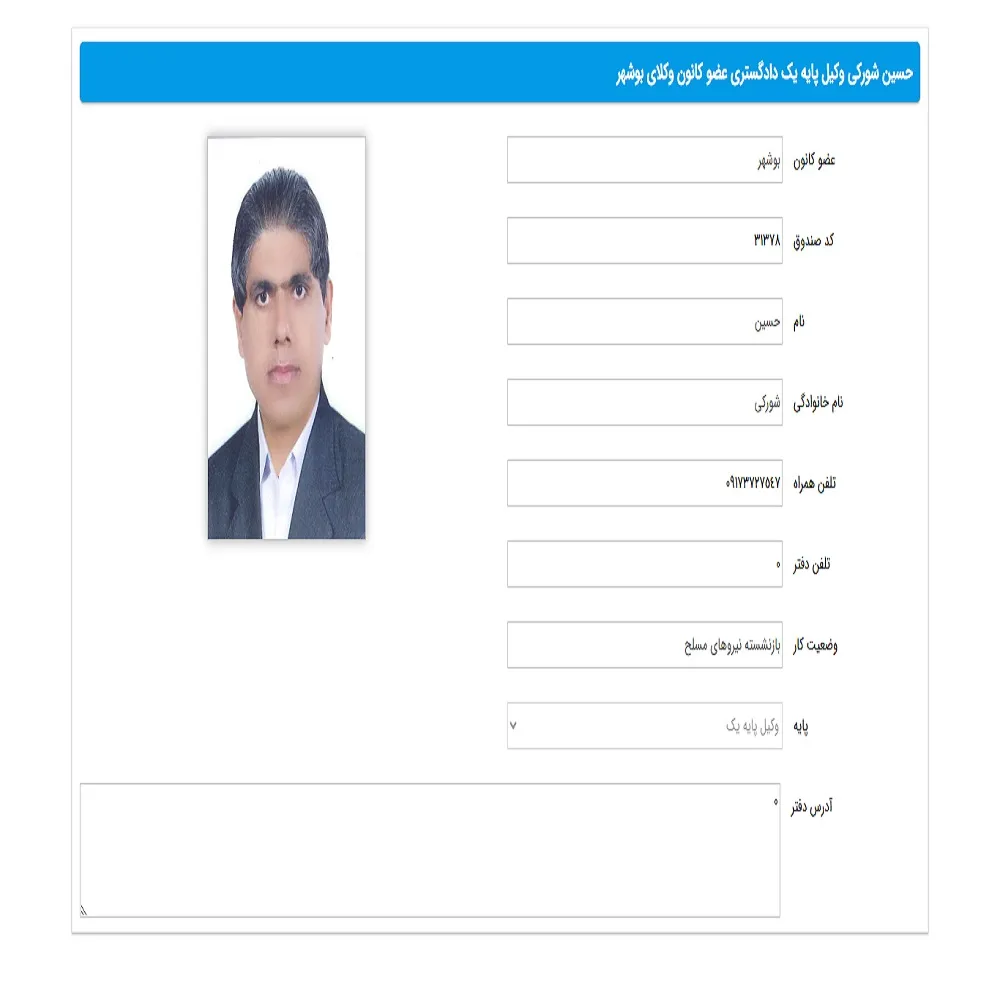 حسین شورکی وکیل پایه یک دادگستری عضو کانون وکلای بوشهر

عضو کانون
بوشهر

کد صندوق
۳۱۳۷۸

نام
حسین

نام خانوادگی
شورکی

تلفن همراه
۰۹۱۷۳۷۲۷۵۴۷

تلفن دفتر
۰

وضعیت کار
بازنشسته نیروهای مسلح

پایه
وکیل پایه یک

آدرس دفتر
۰